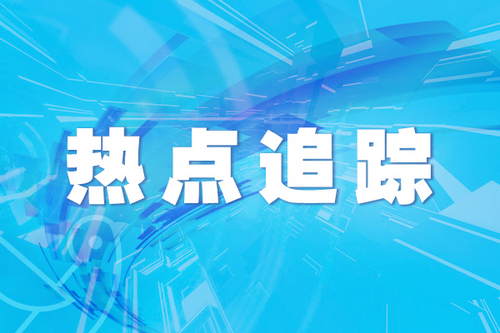 热点追踪